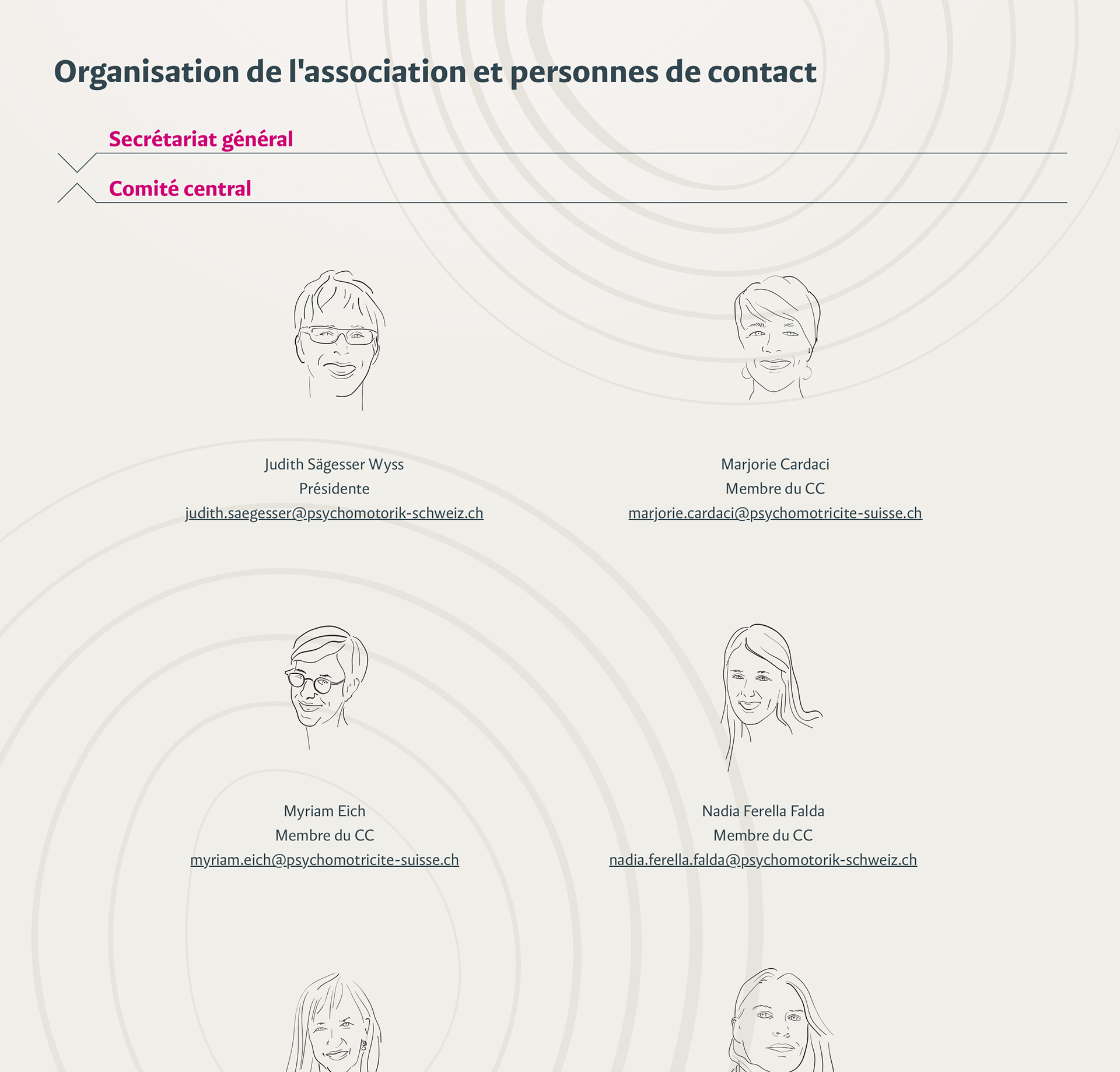 Organisation de l'association et personnes de contact

Secrétariat général

Comité central

Judith Sägesser Wyss
Présidente
judith.saegesser@psychomotorik-schweiz.ch

Marjorie Cardaci
Membre du CC
marjorie.cardaci@psychomotricite-suisse.ch

Myriam Eich
Membre du CC
myriam.eich@psychomotricite-suisse.ch

Nadia Ferella Falda
Membre du CC
nadia.ferella.falda@psychomotorik-schweiz.ch